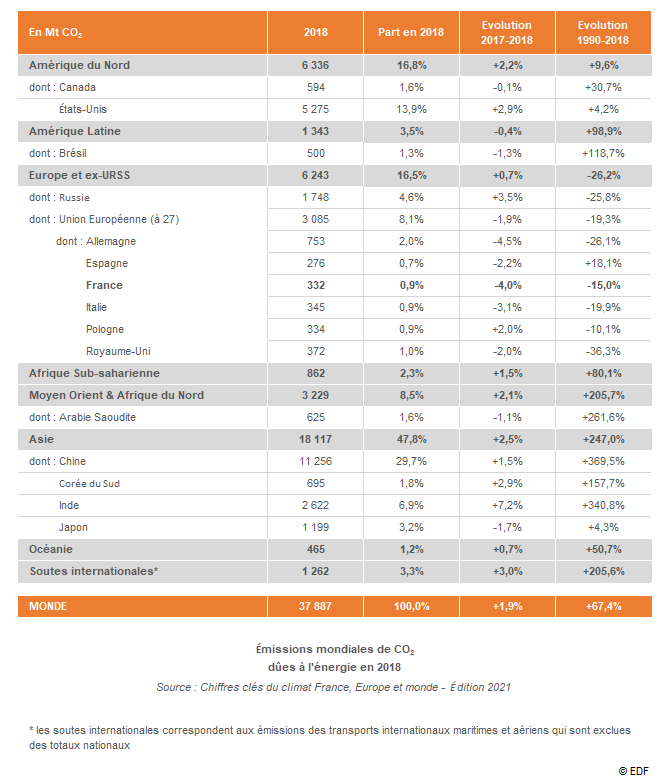 | En Mt $CO_2$ | 2018 | Part en 2018 | Evolution 2017-2018 | Evolution 1990-2018 |
|---|---|---|---|---|
| Amérique du Nord | 6 336 | 16,8% | +2,2% | +9,6% |
| dont : Canada | 594 | 1,6% | -0,1% | +30,7% |
| États-Unis | 5 275 | 13,9% | +2,9% | +4,2% |
| Amérique Latine | 1 343 | 3,5% | -0,4% | +98,9% |
| dont : Brésil | 500 | 1,3% | -1,3% | +118,7% |
| Europe et ex-URSS | 6 243 | 16,5% | +0,7% | -26,2% |
| dont : Russie | 1 748 | 4,6% | +3,5% | -25,8% |
| dont : Union Européenne (à 27) | 3 085 | 8,1% | -1,9% | -19,3% |
| dont : Allemagne | 753 | 2,0% | -4,5% | -26,1% |
| Espagne | 276 | 0,7% | -2,2% | +18,1% |
| France | 332 | 0,9% | -4,0% | -15,0% |
| Italie | 345 | 0,9% | -3,1% | -19,9% |
| Pologne | 334 | 0,9% | +2,0% | -10,1% |
| Royaume-Uni | 372 | 1,0% | -2,0% | -36,3% |
| Afrique Sub-saharienne | 862 | 2,3% | +1,5% | +80,1% |
| Moyen Orient & Afrique du Nord | 3 229 | 8,5% | +2,1% | +205,7% |
| dont : Arabie Saoudite | 625 | 1,6% | -1,1% | +261,6% |
| Asie | 18 117 | 47,8% | +2,5% | +247,0% |
| dont : Chine | 11 256 | 29,7% | +1,5% | +369,5% |
| Corée du Sud | 695 | 1,8% | +2,9% | +157,7% |
| Inde | 2 622 | 6,9% | +7,2% | +340,8% |
| Japon | 1 199 | 3,2% | -1,7% | +4,3% |
| Océanie | 465 | 1,2% | +0,7% | +50,7% |
| Soutes internationales* | 1 262 | 3,3% | +3,0% | +205,6% |
| MONDE | 37 887 | 100,0% | +1,9% | +67,4% |

Émissions mondiales de $CO_2$ dûes à l'énergie en 2018

Source : Chiffres clés du climat France, Europe et monde - Édition 2021

* les soutes internationales correspondent aux émissions des transports internationaux maritimes et aériens qui sont exclues des totaux nationaux

© EDF